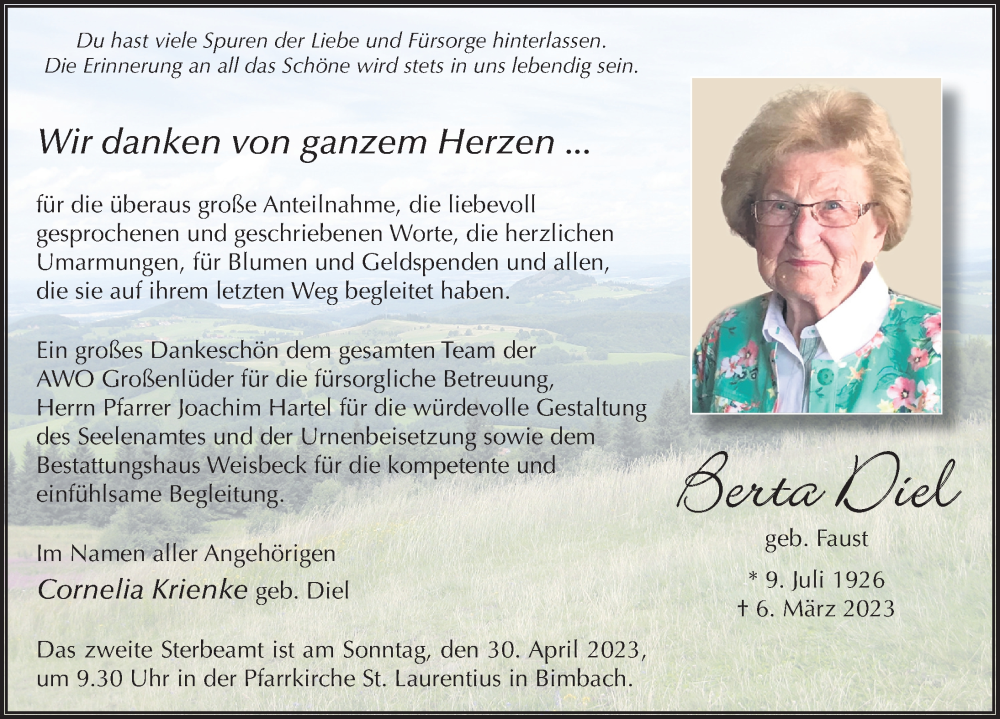 Du hast viele Spuren der Liebe und Fürsorge hinterlassen.
Die Erinnerung an all das Schöne wird stets in uns lebendig sein.

Wir danken von ganzem Herzen ...

für die überaus große Anteilnahme, die liebevoll gesprochenen und geschriebenen Worte, die herzlichen Umarmungen, für Blumen und Geldspenden und allen, die sie auf ihrem letzten Weg begleitet haben.

Ein großes Dankeschön dem gesamten Team der AWO Großenlüder für die fürsorgliche Betreuung, Herrn Pfarrer Joachim Hartel für die würdevolle Gestaltung des Seelenamtes und der Urnenbeisetzung sowie dem Bestattungshaus Weisbeck für die kompetente und einfühlsame Begleitung.

Im Namen aller Angehörigen
Cornelia Krienke geb. Diel

Das zweite Sterbeamt ist am Sonntag, den 30. April 2023, um 9.30 Uhr in der Pfarrkirche St. Laurentius in Bimbach.

Berta Diel
geb. Faust

* 9. Juli 1926
† 6. März 2023